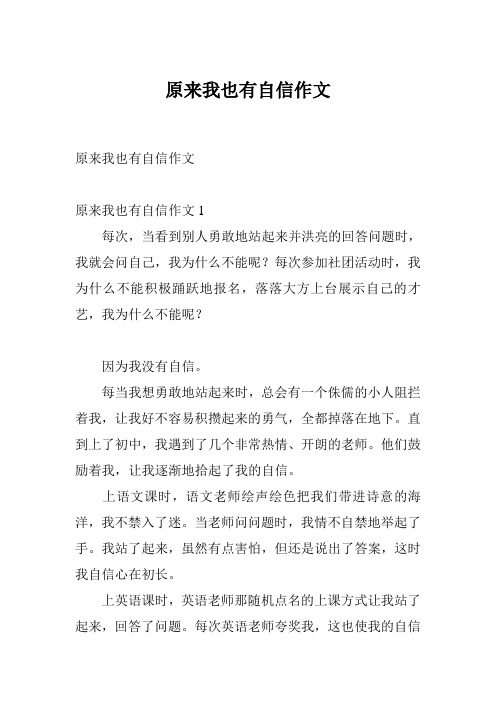 原来我也有自信作文

原来我也有自信作文

原来我也有自信作文 1

每次，当看到别人勇敢地站起来并洪亮的回答问题时，我就会问自己，我为什么不能呢？每次参加社团活动时，我为什么不能积极踊跃地报名，落落大方上台展示自己的才艺，我为什么不能呢？

因为我没有自信。

每当我想勇敢地站起来时，总会有一个侏儒的小人阻拦着我，让我好不容易积攒起来的勇气，全都掉落在地下。直到上了初中，我遇到了几个非常热情、开朗的老师。他们鼓励着我，让我逐渐地拾起了我的自信。

上语文课时，语文老师绘声绘色把我们带进诗意的海洋，我不禁入了迷。当老师问问题时，我情不自禁地举起了手。我站了起来，虽然有点害怕，但还是说出了答案，这时我自信心在初长。

上英语课时，英语老师那随机点名的上课方式让我站了起来，回答了问题。每次英语老师夸奖我，这也使我的自信